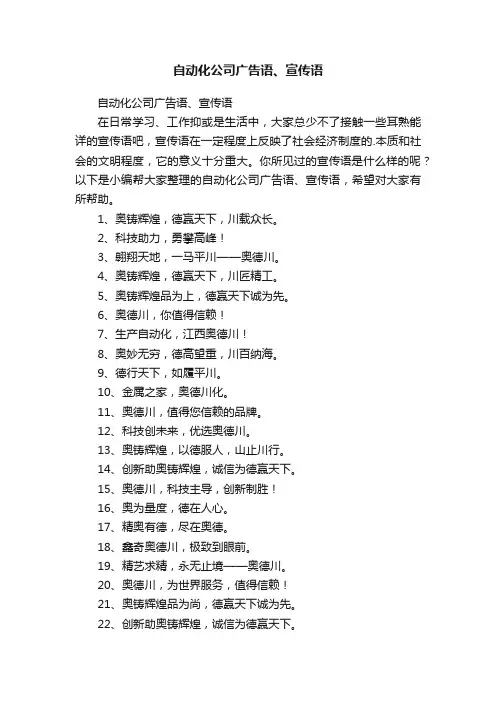 自动化公司广告语、宣传语

自动化公司广告语、宣传语

在日常学习、工作抑或是生活中，大家总少不了接触一些耳熟能详的宣传语吧，宣传语在一定程度上反映了社会经济制度的.本质和社会的文明程度，它的意义十分重大。你所见过的宣传语是什么样的呢？以下是小编帮大家整理的自动化公司广告语、宣传语，希望对大家有所帮助。

1、奥铸辉煌，德赢天下，川载众长。

2、科技助力，勇攀高峰！

3、翱翔天地，一马平川——奥德川。

4、奥铸辉煌，德赢天下，川匠精工。

5、奥铸辉煌品为上，德赢天下诚为先。

6、奥德川，你值得信赖！

7、生产自动化，江西奥德川！

8、奥妙无穷，德高望重，川百纳海。

9、德行天下，如履平川。

10、金属之家，奥德川化。

11、奥德川，值得您信赖的品牌。

12、科技创未来，优选奥德川。

13、奥铸辉煌，以德服人，山止川行。

14、创新助奥铸辉煌，诚信为德赢天下。

15、奥德川，科技主导，创新制胜！

16、奥为量度，德在人心。

17、精奥有德，尽在奥德。

18、鑫奇奥德川，极致到眼前。

19、精艺求精，永无止境——奥德川。

20、奥德川，为世界服务，值得信赖！

21、奥铸辉煌品为尚，德赢天下诚为先。

22、创新助奥铸辉煌，诚信为德赢天下。